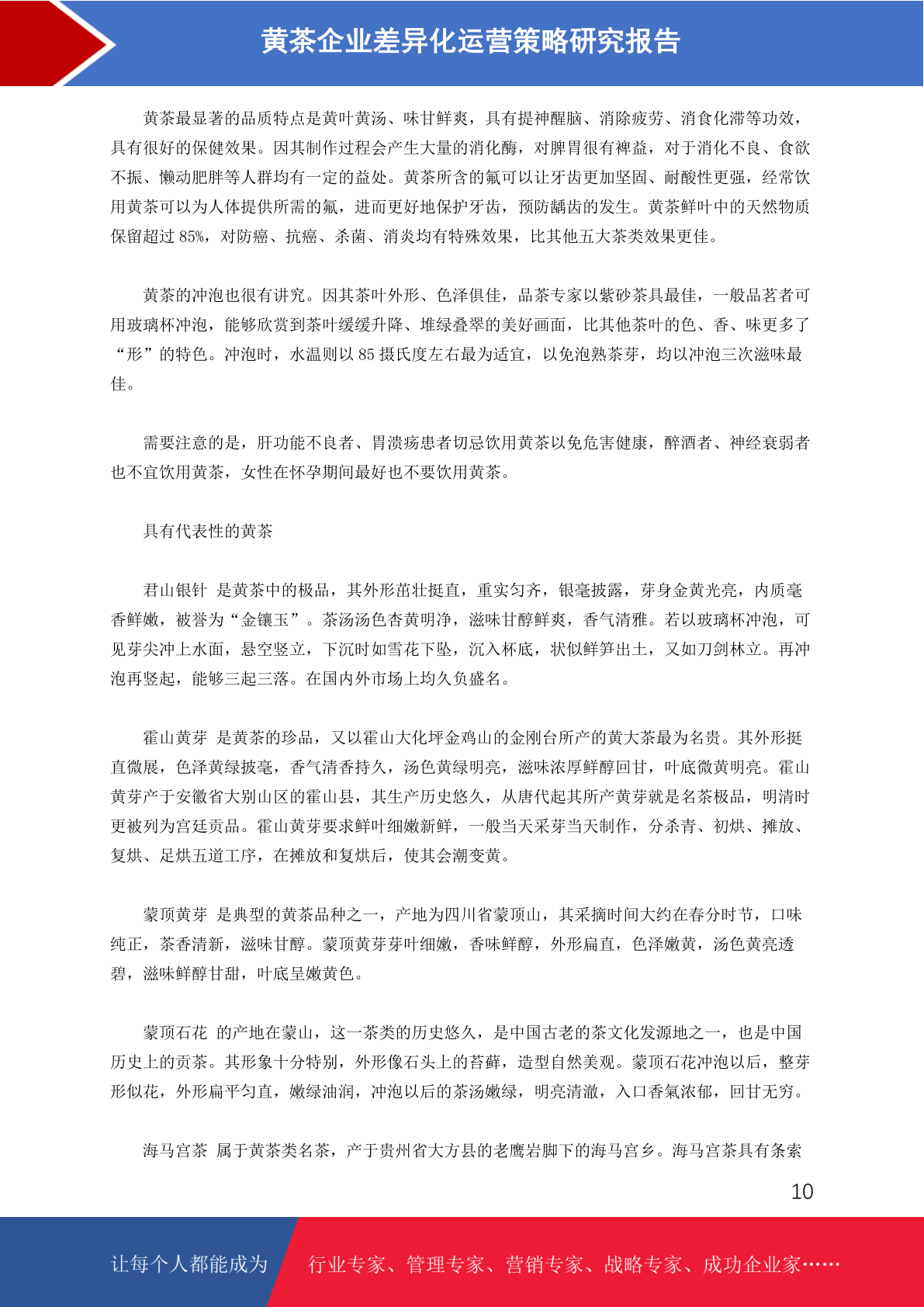 黄茶企业差异化运营策略研究报告

黄茶最显著的品质特点是黄叶黄汤、味甘鲜爽，具有提神醒脑、消除疲劳、消食化滞等功效，具有很好的保健效果。因其制作过程会产生大量的消化酶，对脾胃很有裨益，对于消化不良、食欲不振、懒动肥胖等人群均有一定的益处。黄茶所含的氟可以让牙齿更加坚固、耐酸性更强，经常饮用黄茶可以为人体提供所需的氟，进而更好地保护牙齿，预防龋齿的发生。黄茶鲜叶中的天然物质保留超过 85%，对防癌、抗癌、杀菌、消炎均有特殊效果，比其他五大茶类效果更佳。

黄茶的冲泡也很有讲究。因其茶叶外形、色泽俱佳，品茶专家以紫砂茶具最佳，一般品茗者可用玻璃杯冲泡，能够欣赏到茶叶缓缓升降、堆绿叠翠的美好画面，比其他茶叶的色、香、味更多了“形”的特色。冲泡时，水温则以 85 摄氏度左右最为适宜，以免泡熟茶芽，均以冲泡三次滋味最佳。

需要注意的是，肝功能不良者、胃溃疡患者切忌饮用黄茶以免危害健康，醉酒者、神经衰弱者也不宜饮用黄茶，女性在怀孕期间最好也不要饮用黄茶。

具有代表性的黄茶

君山银针 是黄茶中的极品，其外形茁壮挺直，重实匀齐，银毫披露，芽身金黄光亮，内质毫香鲜嫩，被誉为“金镶玉”。茶汤汤色杏黄明净，滋味甘醇鲜爽，香气清雅。若以玻璃杯冲泡，可见芽尖冲上水面，悬空竖立，下沉时如雪花下坠，沉入杯底，状似鲜笋出土，又如刀剑林立。再冲泡再竖起，能够三起三落。在国内外市场上均久负盛名。

霍山黄芽 是黄茶的珍品，又以霍山大化坪金鸡山的金刚台所产的黄大茶最为名贵。其外形挺直微展，色泽黄绿披毫，香气清香持久，汤色黄绿明亮，滋味浓厚鲜醇回甘，叶底微黄明亮。霍山黄芽产于安徽省大别山区的霍山县，其生产历史悠久，从唐代起其所产黄芽就是名茶极品，明清时更被列为宫廷贡品。霍山黄芽要求鲜叶细嫩新鲜，一般当天采芽当天制作，分杀青、初烘、摊放、复烘、足烘五道工序，在摊放和复烘后，使其会潮变黄。

蒙顶黄芽 是典型的黄茶品种之一，产地为四川省蒙顶山，其采摘时间大约在春分时节，口味纯正，茶香清新，滋味甘醇。蒙顶黄芽芽叶细嫩，香味鲜醇，外形扁直，色泽嫩黄，汤色黄亮透碧，滋味鲜醇甘甜，叶底呈嫩黄色。

蒙顶石花 的产地在蒙山，这一茶类的历史悠久，是中国古老的茶文化发源地之一，也是中国历史上的贡茶。其形象十分特别，外形像石头上的苔藓，造型自然美观。蒙顶石花冲泡以后，整芽形似花，外形扁平匀直，嫩绿油润，冲泡以后的茶汤嫩绿，明亮清澈，入口香氣浓郁，回甘无穷。

海马宫茶 属于黄茶类名茶，产于贵州省大方县的老鹰岩脚下的海马宫乡。海马宫茶具有条索

10

让每个人都能成为 行业专家、管理专家、营销专家、战略专家、成功企业家……